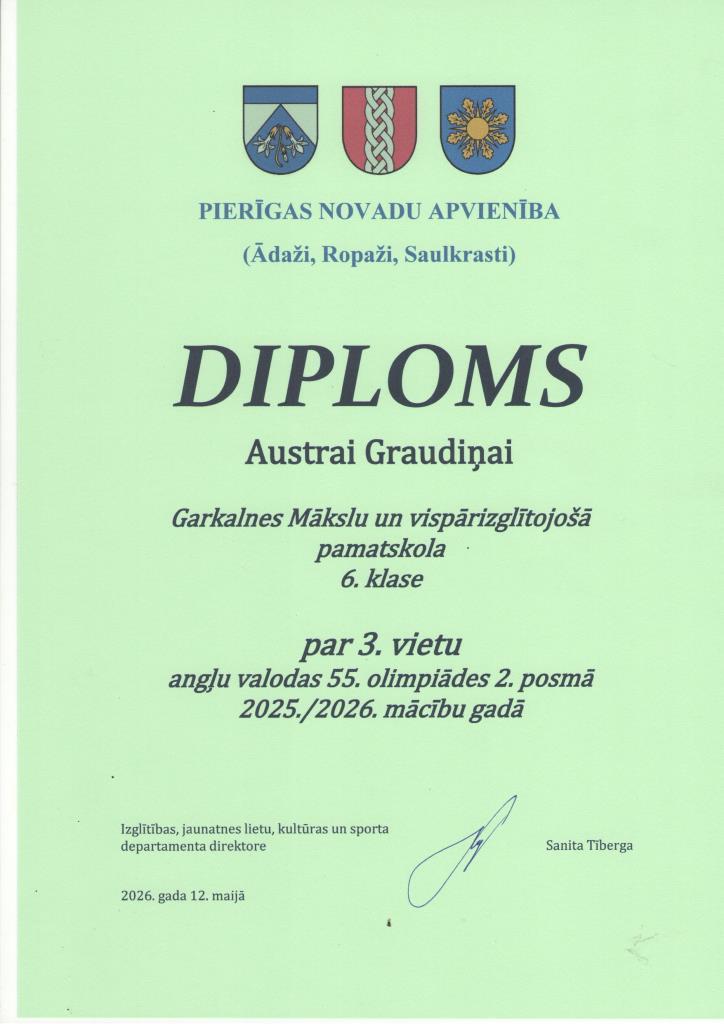 PIERĪGAS NOVADU APVIENĪBA

(Ādaži, Ropaži, Saulkrasti)

DIPLOMS

Austrai Graudiņai

Garkalnes Mākslu un vispārizglītojošā pamatskola
6. klase

par 3. vietu
angļu valodas 55. olimpiādes 2. posmā
2025./2026. mācību gadā

Izglītības, jaunatnes lietu, kultūras un sporta departamenta direktore

Sanita Tīberga

2026. gada 12. maijā